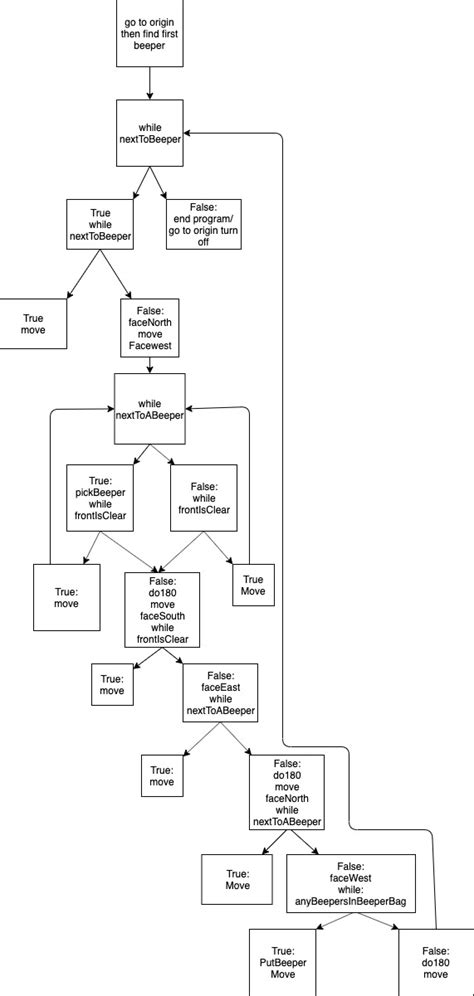 go to origin then find first beeper

while nextToBeeper

True while nextToBeeper

False: end program/ go to origin turn off

True move

False: faceNorth move Facewest

while nextToABeeper

True: pickBeeper while frontIsClear

False: while frontIsClear

True: move

False: do180 move faceSouth while frontIsClear

True Move

True: move

False: faceEast while nextToABeeper

True: move

False: do180 move faceNorth while nextToABeeper

True: Move

False: faceWest while: anyBeepersInBeeperBag

True: PutBeeper Move

False: do180 move